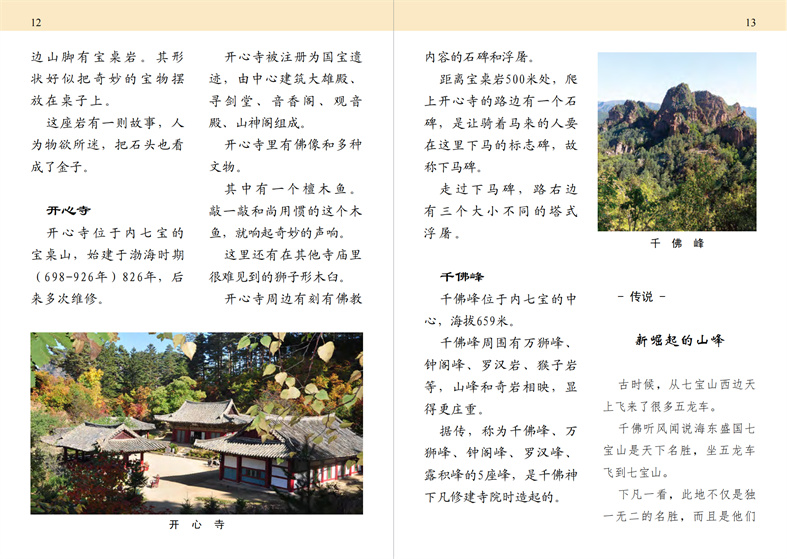 12

边山脚有宝桌岩。其形状好似把奇妙的宝物摆放在桌子上。

这座岩有一则故事，人为物欲所迷，把石头也看成了金子。

开心寺

开心寺位于内七宝的宝桌山，始建于渤海时期（698-926年）826年，后来多次维修。

开心寺被注册为国宝遗迹，由中心建筑大雄殿、寻剑堂、音香阁、观音殿、山神阁组成。

开心寺里有佛像和多种文物。

其中有一个檀木鱼。敲一敲和尚用惯的这个木鱼，就响起奇妙的声响。

这里还有在其他寺庙里很难见到的狮子形木臼。

开心寺周边有刻有佛教

开 心 寺

13

内容的石碑和浮屠。

距离宝桌岩500米处，爬上开心寺的路边有一个石碑，是让骑着马来的人要在这里下马的标志碑，故称下马碑。

走过下马碑，路右边有三个大小不同的塔式浮屠。

千佛峰

千佛峰位于内七宝的中心，海拔659米。

千佛峰周围有万狮峰、钟阁峰、罗汉岩、猴子岩等，山峰和奇岩相映，显得更庄重。

据传，称为千佛峰、万狮峰、钟阁峰、罗汉峰、露积峰的5座峰，是千佛神下凡修建寺院时造起的。

千 佛 峰

- 传说 -

新崛起的山峰

古时候，从七宝山西边天上飞来了很多五龙车。

千佛听风闻说海东盛国七宝山是天下名胜，坐五龙车飞到七宝山。

下凡一看，此地不仅是独一无二的名胜，而且是他们